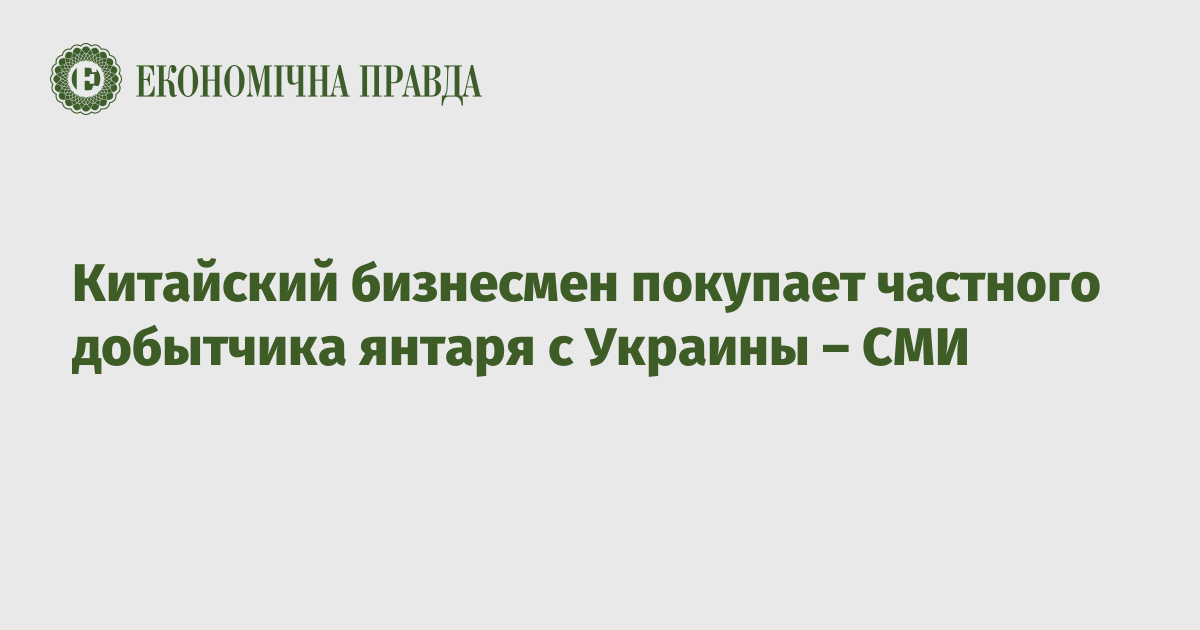 ЕКОНОМІЧНА ПРАВДА

Китайский бизнесмен покупает частного добытчика янтаря с Украины – СМИ